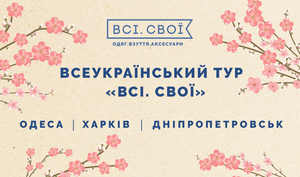 ВСІ. СВОЇ
ОДЯГ.ВЗУТТЯ.АКСЕСУАРИ

ВСЕУКРАЇНСЬКИЙ ТУР «ВСІ. СВОЇ»

ОДЕСА | ХАРКІВ | ДНІПРОПЕТРОВСЬК